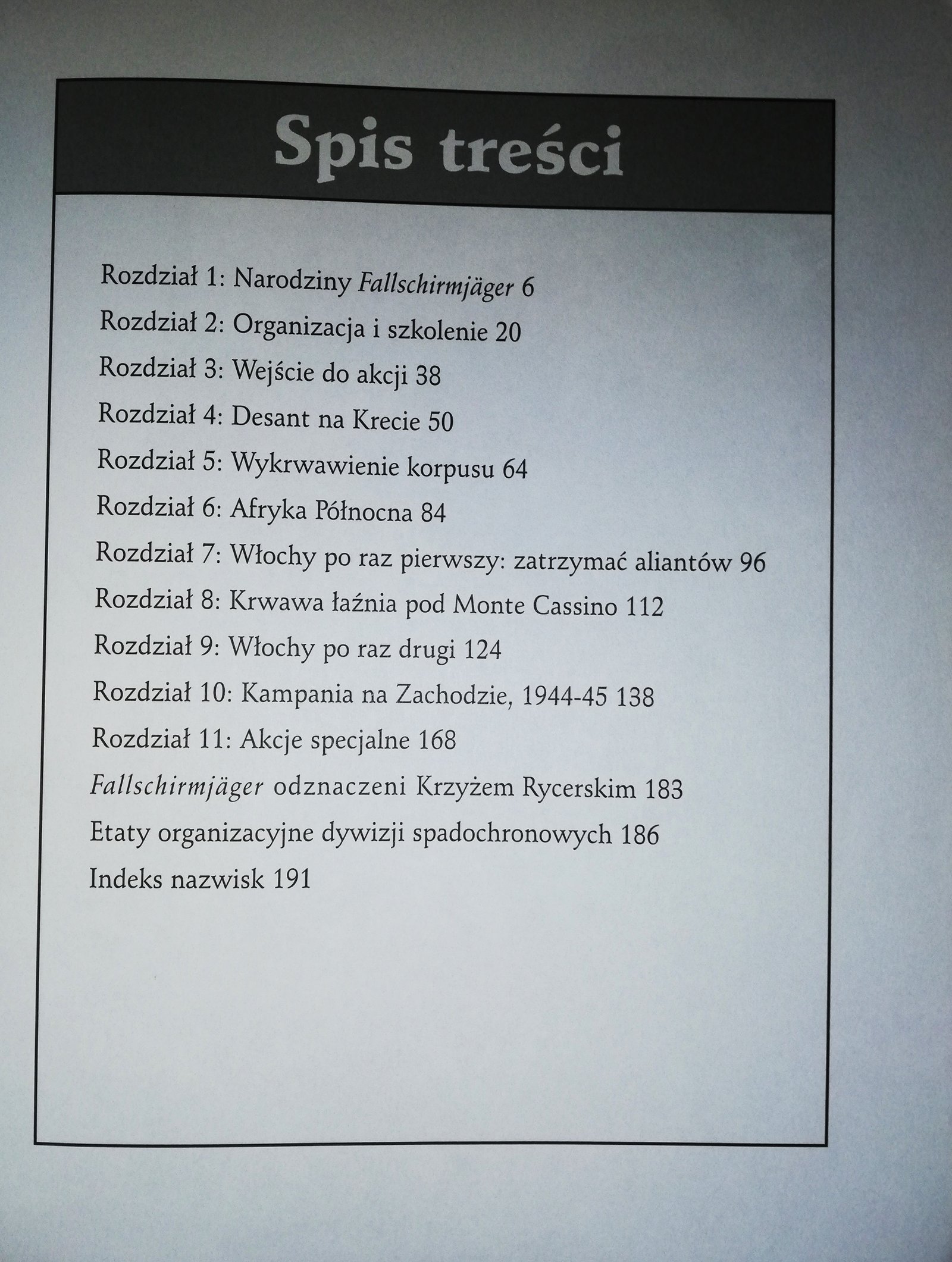 Spis treści

Rozdział 1: Narodziny Fallschirmjäger 6

Rozdział 2: Organizacja i szkolenie 20

Rozdział 3: Wejście do akcji 38

Rozdział 4: Desant na Krecie 50

Rozdział 5: Wykrwawienie korpusu 64

Rozdział 6: Afryka Północna 84

Rozdział 7: Włochy po raz pierwszy: zatrzymać aliantów 96

Rozdział 8: Krwawa łaźnia pod Monte Cassino 112

Rozdział 9: Włochy po raz drugi 124

Rozdział 10: Kampania na Zachodzie, 1944-45 138

Rozdział 11: Akcje specjalne 168

Fallschirmjäger odznaczeni Krzyżem Rycerskim 183

Etaty organizacyjne dywizji spadochronowych 186

Indeks nazwisk 191